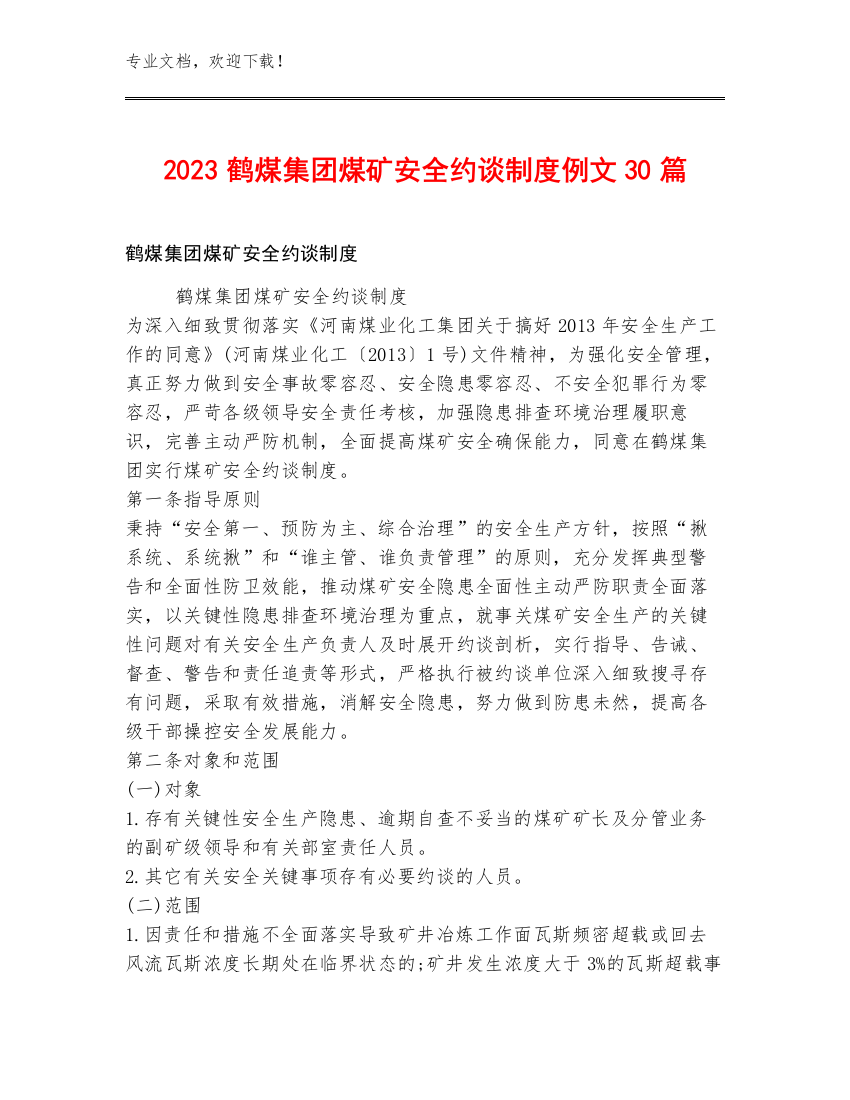 专业文档，欢迎下载！

2023 鹤煤集团煤矿安全约谈制度例文 30 篇

鹤煤集团煤矿安全约谈制度

鹤煤集团煤矿安全约谈制度

为深入细致贯彻落实《河南煤业化工集团关于搞好 2013 年安全生产工作的同意》(河南煤业化工〔2013〕1 号)文件精神，为强化安全管理，真正努力做到安全事故零容忍、安全隐患零容忍、不安全犯罪行为零容忍，严苛各级领导安全责任考核，加强隐患排查环境治理履职意识，完善主动严防机制，全面提高煤矿安全确保能力，同意在鹤煤集团实行煤矿安全约谈制度。

第一条指导原则

秉持“安全第一、预防为主、综合治理”的安全生产方针，按照“揪系统、系统揪”和“谁主管、谁负责管理”的原则，充分发挥典型警告和全面性防卫效能，推动煤矿安全隐患全面性主动严防职责全面落实，以关键性隐患排查环境治理为重点，就事关煤矿安全生产的关键性问题对有关安全生产负责人及时展开约谈剖析，实行指导、告诫、督查、警告和责任追责等形式，严格执行被约谈单位深入细致搜寻存有问题，采取有效措施，消解安全隐患，努力做到防患未然，提高各级干部操控安全发展能力。

第二条对象和范围

(一)对象

1.存有关键性安全生产隐患、逾期自查不妥当的煤矿矿长及分管业务的副矿级领导和有关部室责任人员。

2.其它有关安全关键事项存有必要约谈的人员。

(二)范围

1.因责任和措施不全面落实导致矿井冶炼工作面瓦斯频密超载或回去风流瓦斯浓度长期处在临界状态的;矿井发生浓度大于 3%的瓦斯超载事